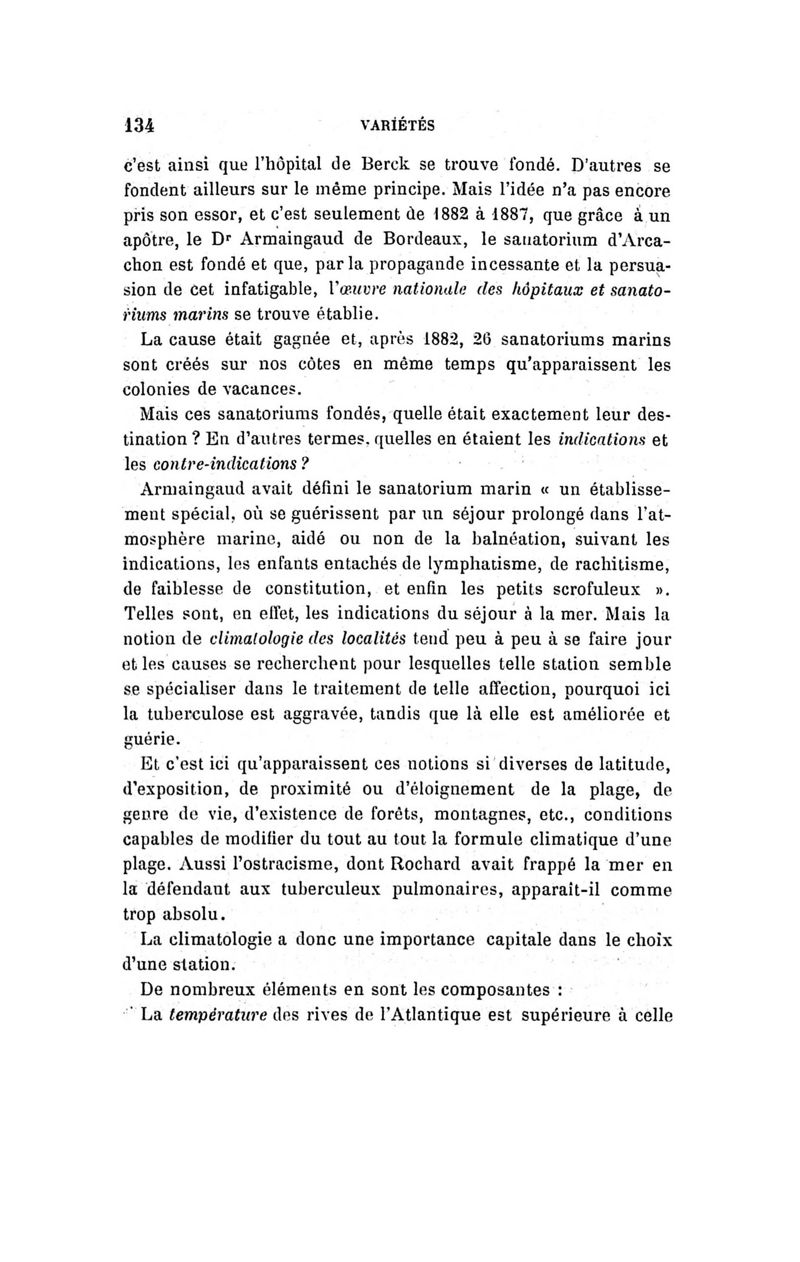 134 VARIÉTÉS

c'est ainsi que l'hôpital de Berck se trouve fondé. D'autres se fondent ailleurs sur le même principe. Mais l'idée n'a pas encore pris son essor, et c'est seulement de 1882 à 1887, que grâce à un apôtre, le Dr Armaingaud de Bordeaux, le sanatorium d'Arcachon est fondé et que, par la propagande incessante et la persuasion de cet infatigable, l'œuvre nationale des hôpitaux et sanatoriums marins se trouve établie.

La cause était gagnée et, après 1882, 26 sanatoriums marins sont créés sur nos côtes en même temps qu'apparaissent les colonies de vacances.

Mais ces sanatoriums fondés, quelle était exactement leur destination ? En d'autres termes, quelles en étaient les indications et les contre-indications ?

Armaingaud avait défini le sanatorium marin « un établissement spécial, où se guérissent par un séjour prolongé dans l'atmosphère marine, aidé ou non de la balnéation, suivant les indications, les enfants entachés de lymphatisme, de rachitisme, de faiblesse de constitution, et enfin les petits scrofuleux ». Telles sont, en effet, les indications du séjour à la mer. Mais la notion de climatologie des localités tend peu à peu à se faire jour et les causes se recherchent pour lesquelles telle station semble se spécialiser dans le traitement de telle affection, pourquoi ici la tuberculose est aggravée, tandis que là elle est améliorée et guérie.

Et c'est ici qu'apparaissent ces notions si diverses de latitude, d'exposition, de proximité ou d'éloignement de la plage, de genre de vie, d'existence de forêts, montagnes, etc., conditions capables de modifier du tout au tout la formule climatique d'une plage. Aussi l'ostracisme, dont Rochard avait frappé la mer en la défendant aux tuberculeux pulmonaires, apparaît-il comme trop absolu.

La climatologie a donc une importance capitale dans le choix d'une station.

De nombreux éléments en sont les composantes :

La température des rives de l'Atlantique est supérieure à celle